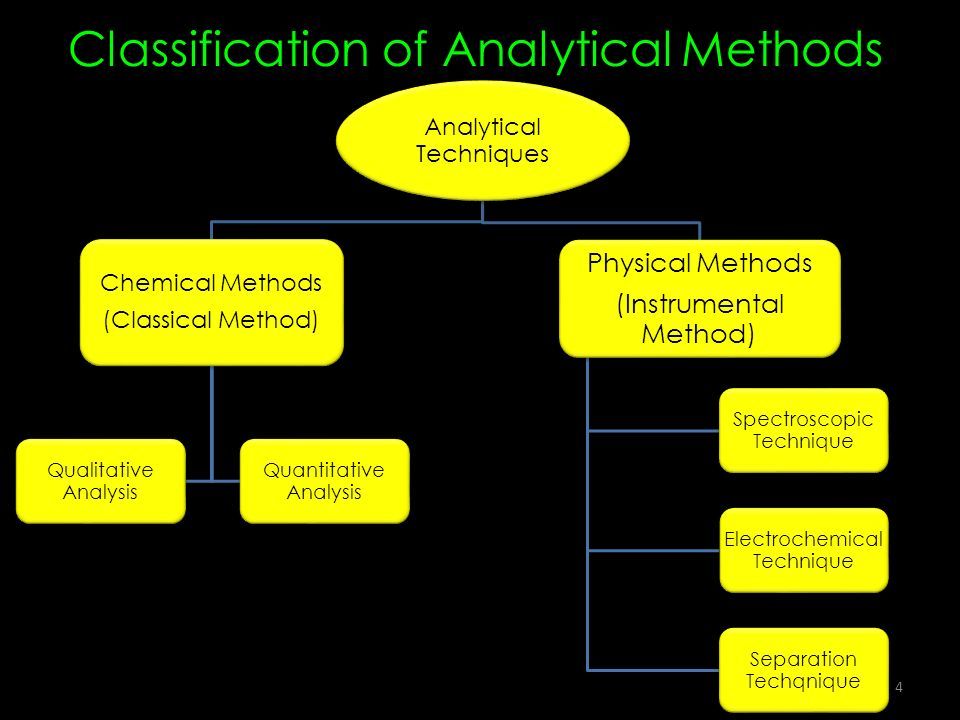 Classification of Analytical Methods

Analytical Techniques

Chemical Methods
(Classical Method)

Physical Methods
(Instrumental Method)

Qualitative Analysis

Quantitative Analysis

Spectroscopic Technique

Electrochemical Technique

Separation Techqnique

4